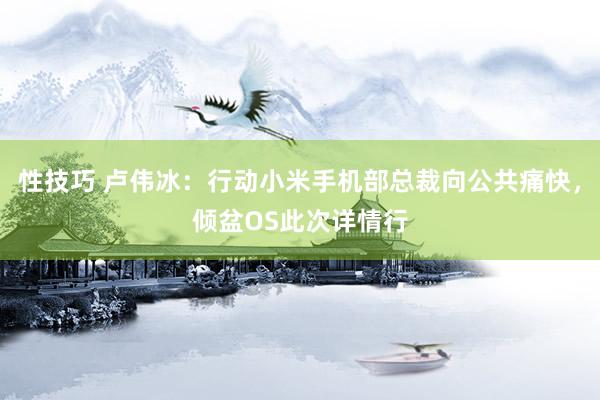 性技巧 卢伟冰：行动小米手机部总裁向公共痛快，倾盆OS此次详情行